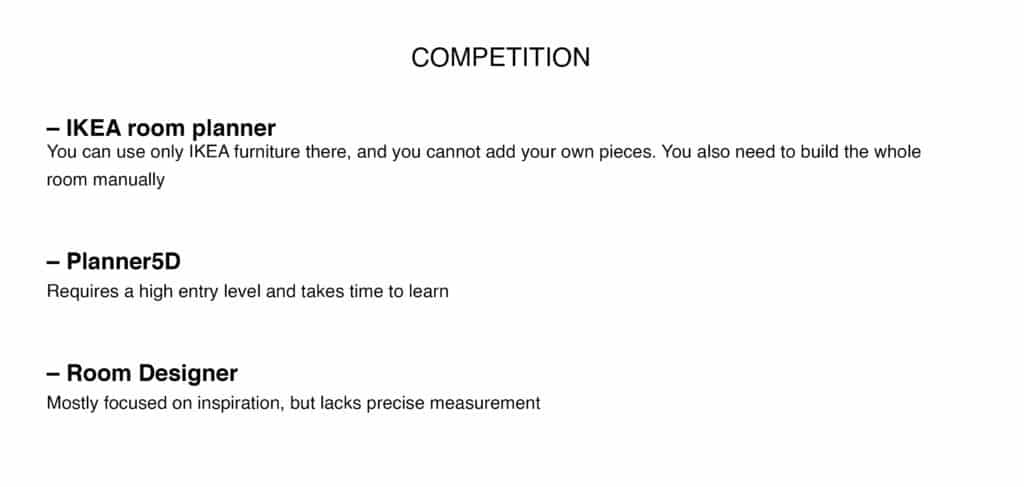 COMPETITION

– IKEA room planner
You can use only IKEA furniture there, and you cannot add your own pieces. You also need to build the whole room manually

– Planner5D
Requires a high entry level and takes time to learn

– Room Designer
Mostly focused on inspiration, but lacks precise measurement